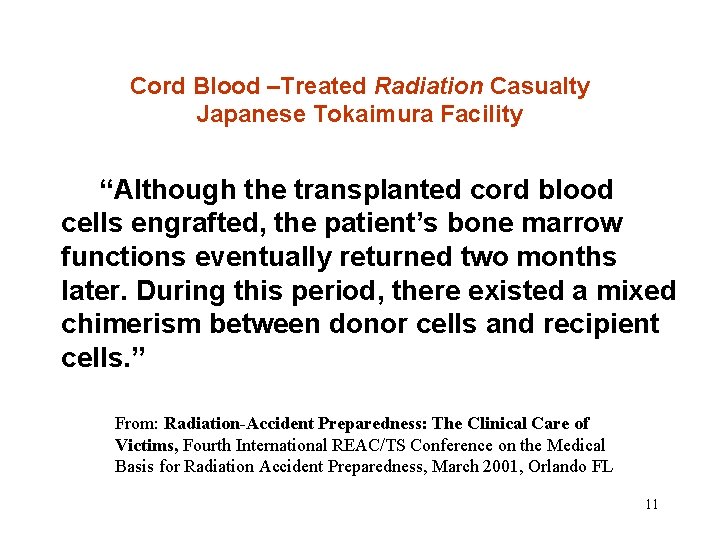 Cord Blood –Treated Radiation Casualty
Japanese Tokaimura Facility

"Although the transplanted cord blood cells engrafted, the patient's bone marrow functions eventually returned two months later. During this period, there existed a mixed chimerism between donor cells and recipient cells."

From: Radiation-Accident Preparedness: The Clinical Care of Victims, Fourth International REAC/TS Conference on the Medical Basis for Radiation Accident Preparedness, March 2001, Orlando FL

11